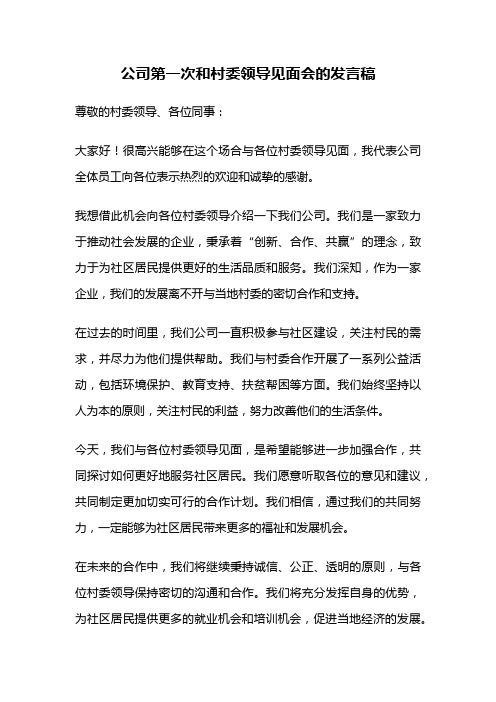 公司第一次和村委领导见面会的发言稿

尊敬的村委领导、各位同事：

大家好！很高兴能够在这个场合与各位村委领导见面，我代表公司全体员工向各位表示热烈的欢迎和诚挚的感谢。

我想借此机会向各位村委领导介绍一下我们公司。我们是一家致力于推动社会发展的企业，秉承着“创新、合作、共赢”的理念，致力于为社区居民提供更好的生活品质和服务。我们深知，作为一家企业，我们的发展离不开与当地村委的密切合作和支持。

在过去的时间里，我们公司一直积极参与社区建设，关注村民的需求，并尽力为他们提供帮助。我们与村委合作开展了一系列公益活动，包括环境保护、教育支持、扶贫帮困等方面。我们始终坚持以人为本的原则，关注村民的利益，努力改善他们的生活条件。

今天，我们与各位村委领导见面，是希望能够进一步加强合作，共同探讨如何更好地服务社区居民。我们愿意听取各位的意见和建议，共同制定更加切实可行的合作计划。我们相信，通过我们的共同努力，一定能够为社区居民带来更多的福祉和发展机会。

在未来的合作中，我们将继续秉持诚信、公正、透明的原则，与各位村委领导保持密切的沟通和合作。我们将充分发挥自身的优势，为社区居民提供更多的就业机会和培训机会，促进当地经济的发展。